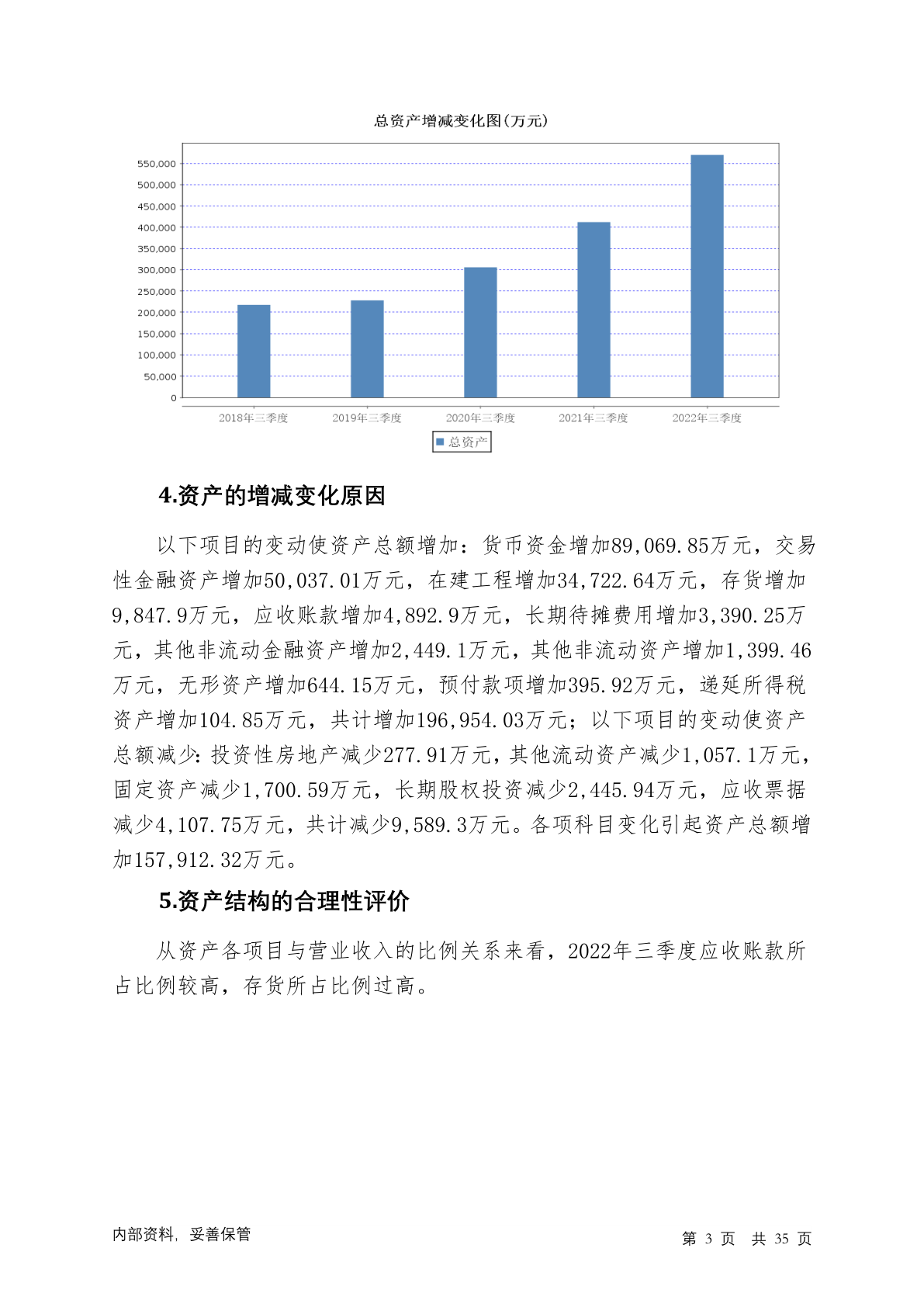 总资产增减变化图(万元)

550,000
500,000
450,000
400,000
350,000
300,000
250,000
200,000
150,000
100,000
50,000
0

2018年三季度　2019年三季度　2020年三季度　2021年三季度　2022年三季度

总资产

4.资产的增减变化原因

以下项目的变动使资产总额增加：货币资金增加89,069.85万元，交易性金融资产增加50,037.01万元，在建工程增加34,722.64万元，存货增加9,847.9万元，应收账款增加4,892.9万元，长期待摊费用增加3,390.25万元，其他非流动金融资产增加2,449.1万元，其他非流动资产增加1,399.46万元，无形资产增加644.15万元，预付款项增加395.92万元，递延所得税资产增加104.85万元，共计增加196,954.03万元；以下项目的变动使资产总额减少：投资性房地产减少277.91万元，其他流动资产减少1,057.1万元，固定资产减少1,700.59万元，长期股权投资减少2,445.94万元，应收票据减少4,107.75万元，共计减少9,589.3万元。各项科目变化引起资产总额增加157,912.32万元。

5.资产结构的合理性评价

从资产各项目与营业收入的比例关系来看，2022年三季度应收账款所占比例较高，存货所占比例过高。

内部资料，妥善保管

第 3 页　共 35 页